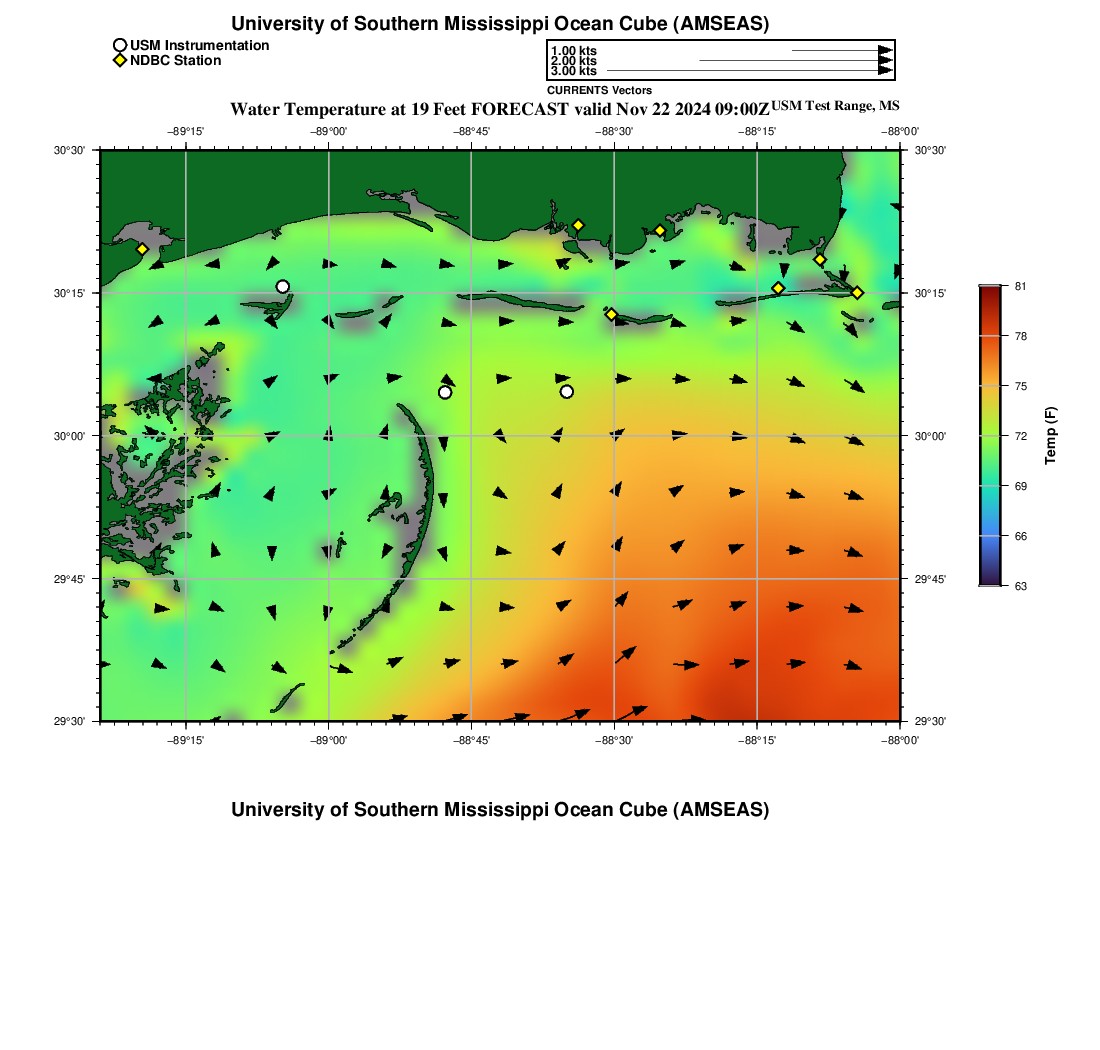 University of Southern Mississippi Ocean Cube (AMSEAS)

USM Instrumentation
NDBC Station

1.00 kts
2.00 kts
3.00 kts
CURRENTS Vectors

Water Temperature at 19 Feet FORECAST valid Nov 22 2024 09:00Z USM Test Range, MS

−89°15' −89°00' −88°45' −88°30' −88°15' −88°00'

30°30' 30°15' 30°00' 29°45' 29°30'

30°30' 30°15' 30°00' 29°45' 29°30'

−89°15' −89°00' −88°45' −88°30' −88°15' −88°00'

81
78
75
72
69
66
63
Temp (F)

University of Southern Mississippi Ocean Cube (AMSEAS)